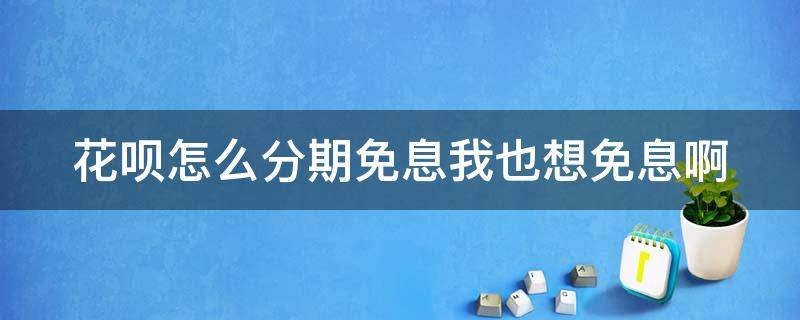 花呗怎么分期免息我也想免息啊